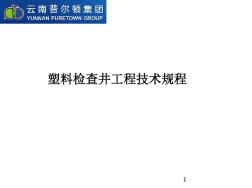 云南普尔顿集团
YUNNAN PURETOWN GROUP

塑料检查井工程技术规程

1